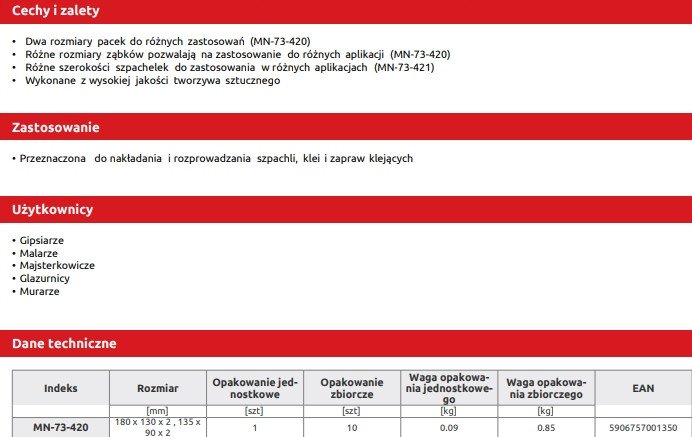 Cechy i zalety

• Dwa rozmiary pacek do różnych zastosowań (MN-73-420)
• Różne rozmiary ząbków pozwalają na zastosowanie do różnych aplikacji (MN-73-420)
• Różne szerokości szpachelek do zastosowania w różnych aplikacjach (MN-73-421)
• Wykonane z wysokiej jakości tworzywa sztucznego

Zastosowanie

• Przeznaczona do nakładania i rozprowadzania szpachli, klei i zapraw klejących

Użytkownicy

• Gipsiarze
• Malarze
• Majsterkowicze
• Glazurnicy
• Murarze

Dane techniczne

| Indeks | Rozmiar | Opakowanie jednostkowe | Opakowanie zbiorcze | Waga opakowania jednostkowego | Waga opakowania zbiorczego | EAN |
|---|---|---|---|---|---|---|
| | [mm] | [szt] | [szt] | [kg] | [kg] | |
| MN-73-420 | 180 x 130 x 2 , 135 x 90 x 2 | 1 | 10 | 0.09 | 0.85 | 5906757001350 |